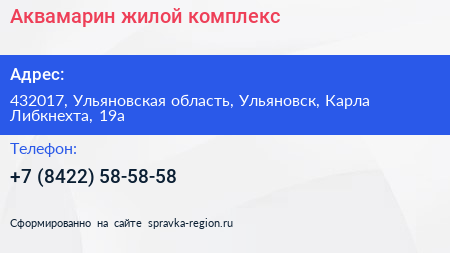 Аквамарин жилой комплекс

Адрес:

432017, Ульяновская область, Ульяновск, Карла Либкнехта, 19а

Телефон:

+7 (8422) 58-58-58

Сформированно на сайте spravka-region.ru